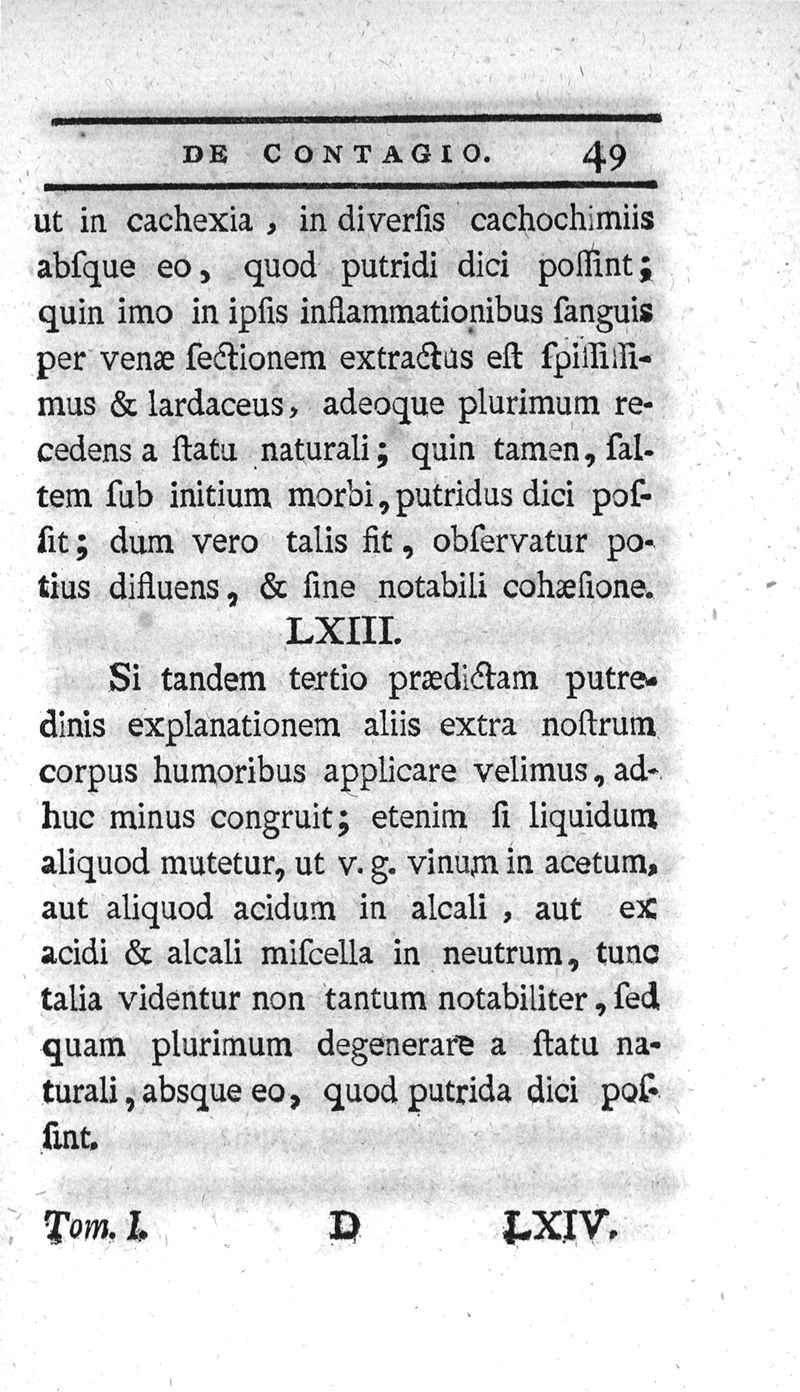 DE CONTAGIO. 49

ut in cachexia, in diversis cachochimiis absque eo, quod putridi dici possint; quin imo in ipsis inflammationibus sanguis per venæ sectionem extractus est spississimus & lardaceus, adeoque plurimum recedens a statu naturali; quin tamen, saltem sub initium morbi, putridus dici possit; dum vero talis fit, observatur potius difluens, & sine notabili cohæsione.

LXIII.

Si tandem tertio prædictam putredinis explanationem aliis extra nostrum corpus humoribus applicare velimus, adhuc minus congruit; etenim si liquidum aliquod mutetur, ut v. g. vinum in acetum, aut aliquod acidum in alcali, aut ex acidi & alcali miscella in neutrum, tunc talia videntur non tantum notabiliter, sed quam plurimum degenerare a statu naturali, absque eo, quod putrida dici possint.

Tom. I. D LXIV.